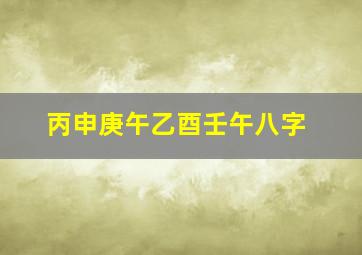 丙申庚午乙酉壬午八字